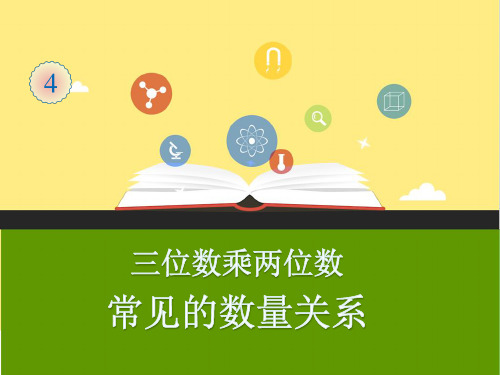 4

三位数乘两位数

常见的数量关系